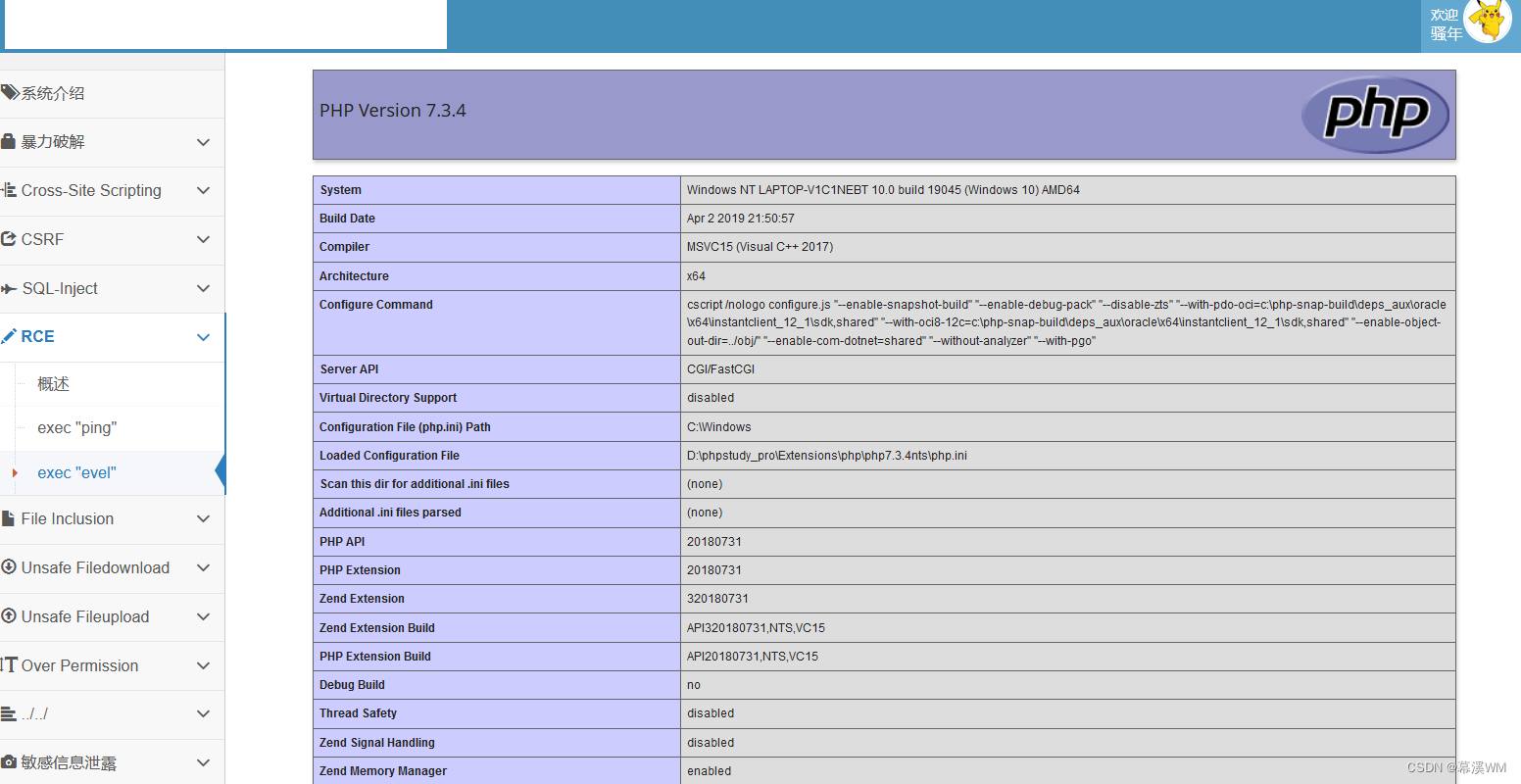 欢迎
骚年

系统介绍
暴力破解
Cross-Site Scripting
CSRF
SQL-Inject
RCE
概述
exec "ping"
exec "evel"
File Inclusion
Unsafe Filedownload
Unsafe Fileupload
Over Permission
../../
敏感信息泄露

PHP Version 7.3.4

php

| System | Windows NT LAPTOP-V1C1NEBT 10.0 build 19045 (Windows 10) AMD64 |
|---|---|
| Build Date | Apr 2 2019 21:50:57 |
| Compiler | MSVC15 (Visual C++ 2017) |
| Architecture | x64 |
| Configure Command | cscript /nologo configure.js "--enable-snapshot-build" "--enable-debug-pack" "--disable-zts" "--with-pdo-oci=c:\php-snap-build\deps_aux\oracle\x64\instantclient_12_1\sdk,shared" "--with-oci8-12c=c:\php-snap-build\deps_aux\oracle\x64\instantclient_12_1\sdk,shared" "--enable-object-out-dir=../obj/" "--enable-com-dotnet=shared" "--without-analyzer" "--with-pgo" |
| Server API | CGI/FastCGI |
| Virtual Directory Support | disabled |
| Configuration File (php.ini) Path | C:\Windows |
| Loaded Configuration File | D:\phpstudy_pro\Extensions\php\php7.3.4nts\php.ini |
| Scan this dir for additional .ini files | (none) |
| Additional .ini files parsed | (none) |
| PHP API | 20180731 |
| PHP Extension | 20180731 |
| Zend Extension | 320180731 |
| Zend Extension Build | API320180731,NTS,VC15 |
| PHP Extension Build | API20180731,NTS,VC15 |
| Debug Build | no |
| Thread Safety | disabled |
| Zend Signal Handling | disabled |
| Zend Memory Manager | enabled |

CSDN @幕溪WM